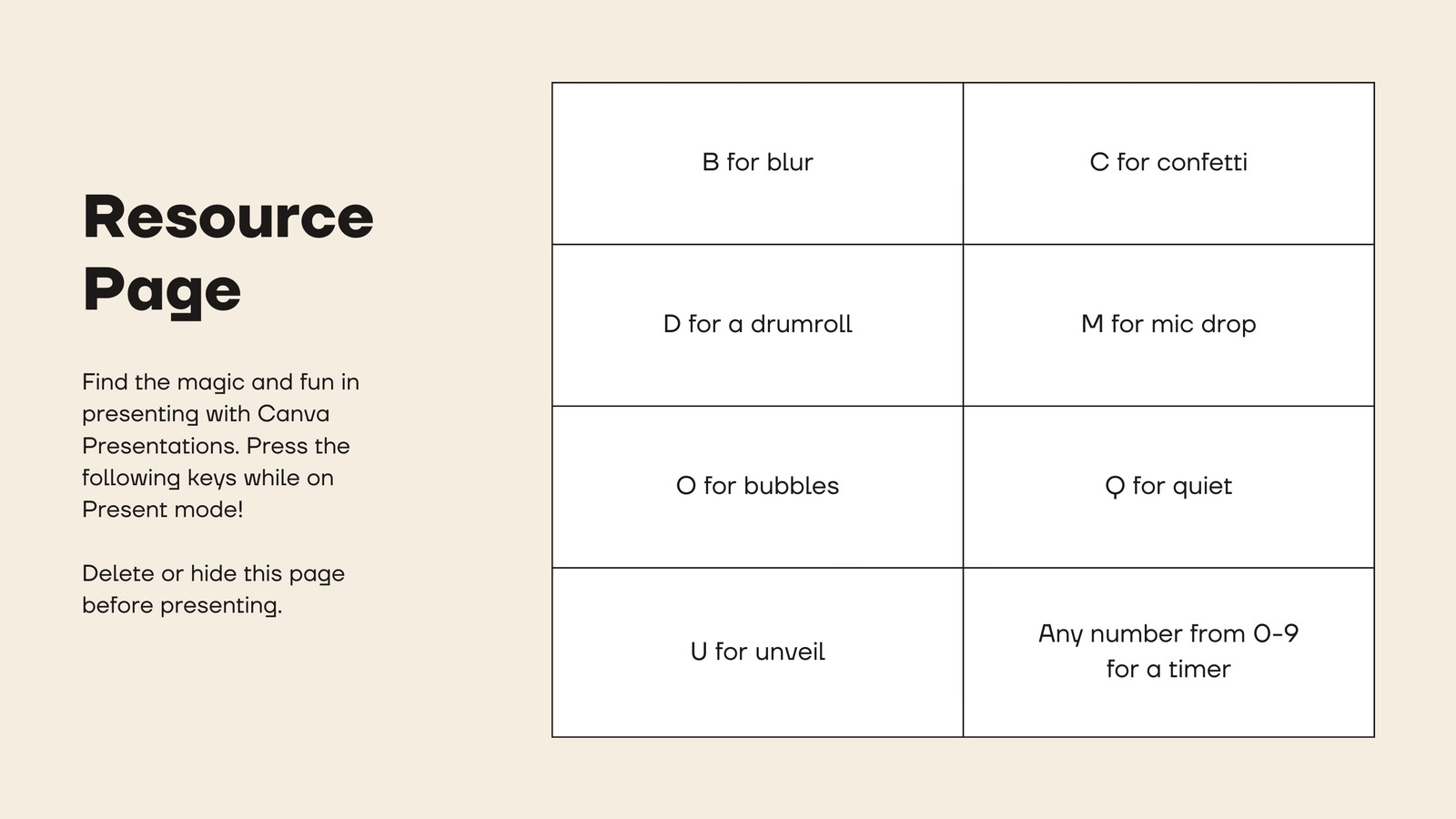 Resource Page

Find the magic and fun in presenting with Canva Presentations. Press the following keys while on Present mode!

Delete or hide this page before presenting.

| B for blur | C for confetti |
|---|---|
| D for a drumroll | M for mic drop |
| O for bubbles | Q for quiet |
| U for unveil | Any number from 0-9 for a timer |